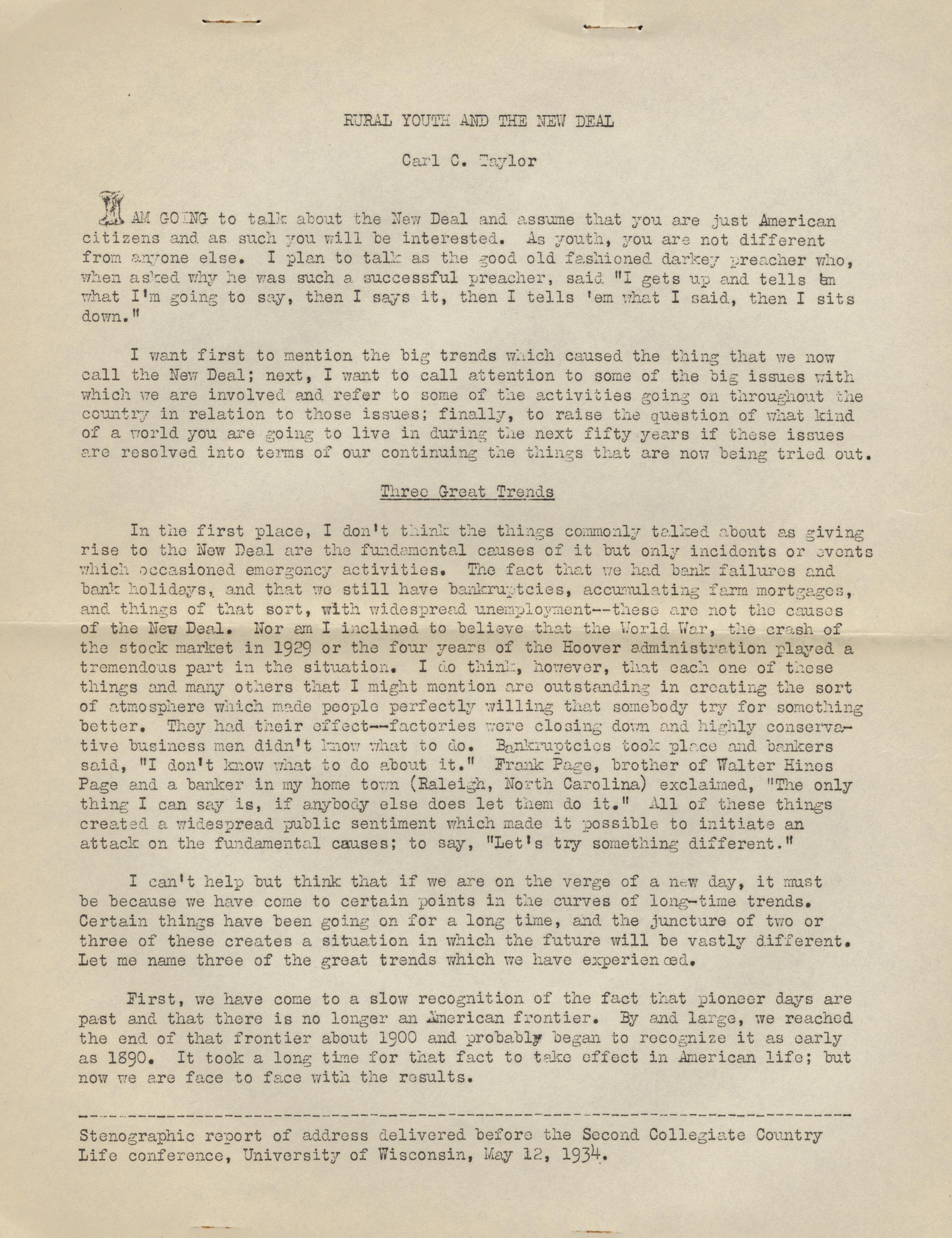 RURAL YOUTH AND THE NEW DEAL

Carl C. Taylor

I AM GOING to talk about the New Deal and assume that you are just American citizens and as such you will be interested. As youth, you are not different from anyone else. I plan to talk as the good old fashioned darkey preacher who, when asked why he was such a successful preacher, said "I gets up and tells 'em what I'm going to say, then I says it, then I tells 'em what I said, then I sits down."

I want first to mention the big trends which caused the thing that we now call the New Deal; next, I want to call attention to some of the big issues with which we are involved and refer to some of the activities going on throughout the country in relation to those issues; finally, to raise the question of what kind of a world you are going to live in during the next fifty years if these issues are resolved into terms of our continuing the things that are now being tried out.

Three Great Trends

In the first place, I don't think the things commonly talked about as giving rise to the New Deal are the fundamental causes of it but only incidents or events which occasioned emergency activities. The fact that we had bank failures and bank holidays, and that we still have bankruptcies, accumulating farm mortgages, and things of that sort, with widespread unemployment--these are not the causes of the New Deal. Nor am I inclined to believe that the World War, the crash of the stock market in 1929 or the four years of the Hoover administration played a tremendous part in the situation. I do think, however, that each one of these things and many others that I might mention are outstanding in creating the sort of atmosphere which made people perfectly willing that somebody try for something better. They had their effect--factories were closing down and highly conservative business men didn't know what to do. Bankruptcies took place and bankers said, "I don't know what to do about it." Frank Page, brother of Walter Hines Page and a banker in my home town (Raleigh, North Carolina) exclaimed, "The only thing I can say is, if anybody else does let them do it." All of these things created a widespread public sentiment which made it possible to initiate an attack on the fundamental causes; to say, "Let's try something different."

I can't help but think that if we are on the verge of a new day, it must be because we have come to certain points in the curves of long-time trends. Certain things have been going on for a long time, and the juncture of two or three of these creates a situation in which the future will be vastly different. Let me name three of the great trends which we have experienced.

First, we have come to a slow recognition of the fact that pioneer days are past and that there is no longer an American frontier. By and large, we reached the end of that frontier about 1900 and probably began to recognize it as early as 1890. It took a long time for that fact to take effect in American life; but now we are face to face with the results.

Stenographic report of address delivered before the Second Collegiate Country Life conference, University of Wisconsin, May 12, 1934.